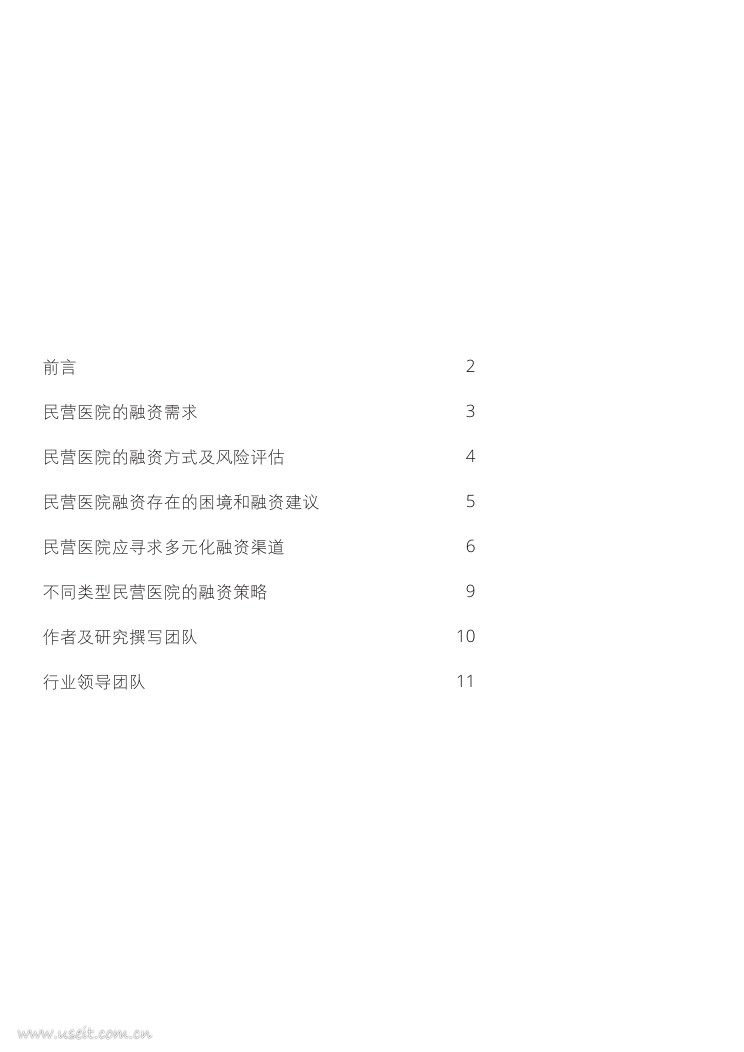 前言 2

民营医院的融资需求 3

民营医院的融资方式及风险评估 4

民营医院融资存在的困境和融资建议 5

民营医院应寻求多元化融资渠道 6

不同类型民营医院的融资策略 9

作者及研究撰写团队 10

行业领导团队 11

www.useit.com.cn